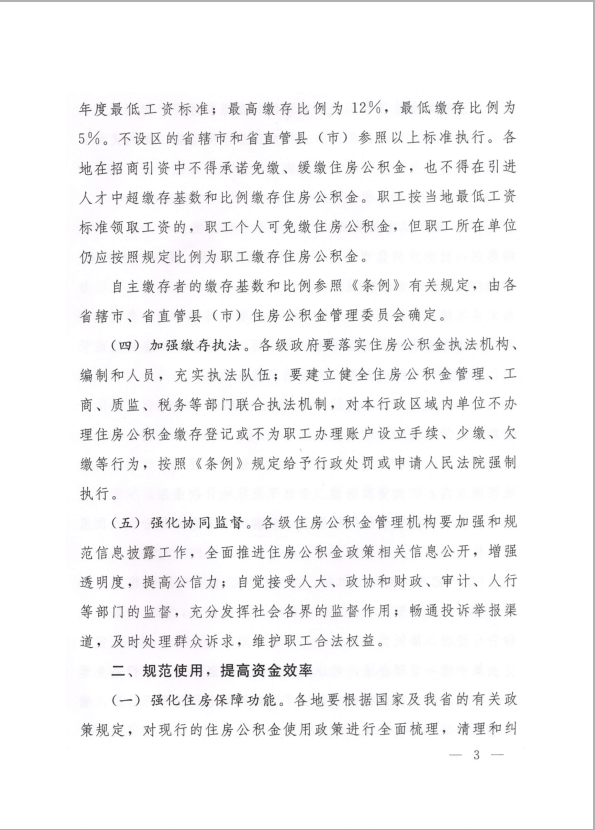 年度最低工资标准；最高缴存比例为12%，最低缴存比例为5%。不设区的省辖市和省直管县（市）参照以上标准执行。各地在招商引资中不得承诺免缴、缓缴住房公积金，也不得在引进人才中超缴存基数和比例缴存住房公积金。职工按当地最低工资标准领取工资的，职工个人可免缴住房公积金，但职工所在单位仍应按照规定比例为职工缴存住房公积金。

自主缴存者的缴存基数和比例参照《条例》有关规定，由各省辖市、省直管县（市）住房公积金管理委员会确定。

（四）加强缴存执法。各级政府要落实住房公积金执法机构、编制和人员，充实执法队伍；要建立健全住房公积金管理、工商、质监、税务等部门联合执法机制，对本行政区域内单位不办理住房公积金缴存登记或不为职工办理账户设立手续、少缴、欠缴等行为，按照《条例》规定给予行政处罚或申请人民法院强制执行。

（五）强化协同监督。各级住房公积金管理机构要加强和规范信息披露工作，全面推进住房公积金政策相关信息公开，增强透明度，提高公信力；自觉接受人大、政协和财政、审计、人行等部门的监督，充分发挥社会各界的监督作用；畅通投诉举报渠道，及时处理群众诉求，维护职工合法权益。

二、规范使用，提高资金效率

（一）强化住房保障功能。各地要根据国家及我省的有关政策规定，对现行的住房公积金使用政策进行全面梳理，清理和纠

— 3 —